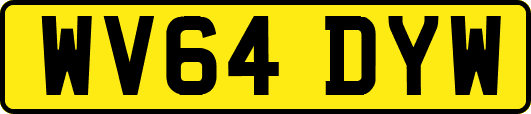 WV64 DYW